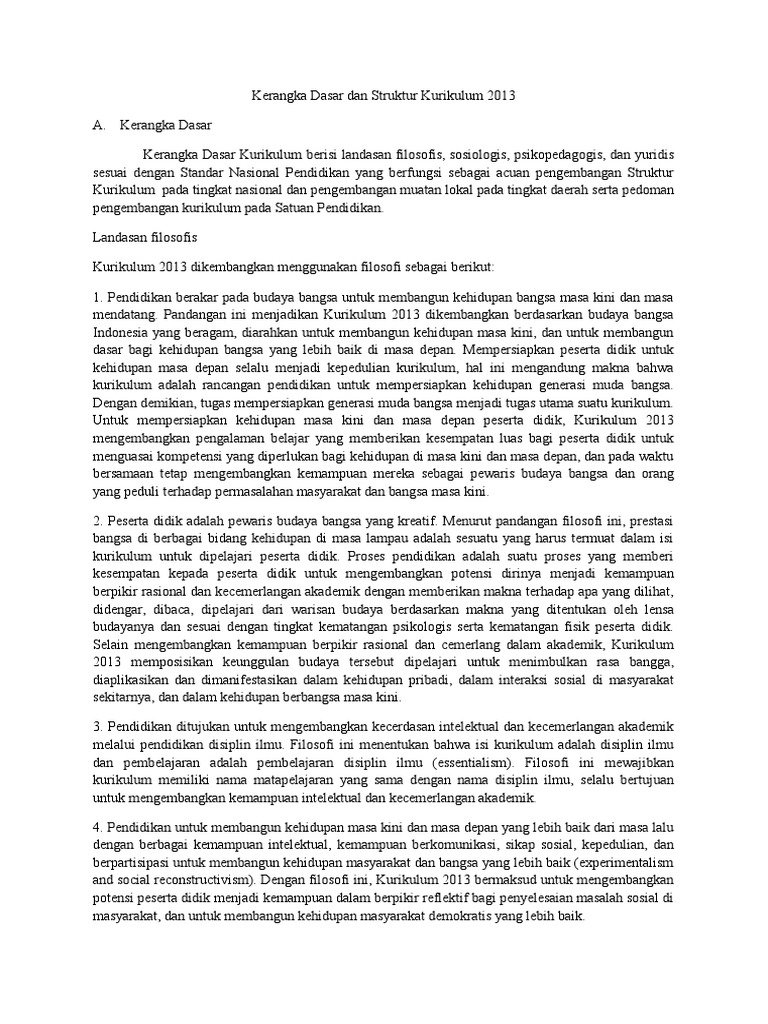 Kerangka Dasar dan Struktur Kurikulum 2013

A. Kerangka Dasar

Kerangka Dasar Kurikulum berisi landasan filosofis, sosiologis, psikopedagogis, dan yuridis sesuai dengan Standar Nasional Pendidikan yang berfungsi sebagai acuan pengembangan Struktur Kurikulum pada tingkat nasional dan pengembangan muatan lokal pada tingkat daerah serta pedoman pengembangan kurikulum pada Satuan Pendidikan.

Landasan filosofis

Kurikulum 2013 dikembangkan menggunakan filosofi sebagai berikut:

1. Pendidikan berakar pada budaya bangsa untuk membangun kehidupan bangsa masa kini dan masa mendatang. Pandangan ini menjadikan Kurikulum 2013 dikembangkan berdasarkan budaya bangsa Indonesia yang beragam, diarahkan untuk membangun kehidupan masa kini, dan untuk membangun dasar bagi kehidupan bangsa yang lebih baik di masa depan. Mempersiapkan peserta didik untuk kehidupan masa depan selalu menjadi kepedulian kurikulum, hal ini mengandung makna bahwa kurikulum adalah rancangan pendidikan untuk mempersiapkan kehidupan generasi muda bangsa. Dengan demikian, tugas mempersiapkan generasi muda bangsa menjadi tugas utama suatu kurikulum. Untuk mempersiapkan kehidupan masa kini dan masa depan peserta didik, Kurikulum 2013 mengembangkan pengalaman belajar yang memberikan kesempatan luas bagi peserta didik untuk menguasai kompetensi yang diperlukan bagi kehidupan di masa kini dan masa depan, dan pada waktu bersamaan tetap mengembangkan kemampuan mereka sebagai pewaris budaya bangsa dan orang yang peduli terhadap permasalahan masyarakat dan bangsa masa kini.

2. Peserta didik adalah pewaris budaya bangsa yang kreatif. Menurut pandangan filosofi ini, prestasi bangsa di berbagai bidang kehidupan di masa lampau adalah sesuatu yang harus termuat dalam isi kurikulum untuk dipelajari peserta didik. Proses pendidikan adalah suatu proses yang memberi kesempatan kepada peserta didik untuk mengembangkan potensi dirinya menjadi kemampuan berpikir rasional dan kecemerlangan akademik dengan memberikan makna terhadap apa yang dilihat, didengar, dibaca, dipelajari dari warisan budaya berdasarkan makna yang ditentukan oleh lensa budayanya dan sesuai dengan tingkat kematangan psikologis serta kematangan fisik peserta didik. Selain mengembangkan kemampuan berpikir rasional dan cemerlang dalam akademik, Kurikulum 2013 memposisikan keunggulan budaya tersebut dipelajari untuk menimbulkan rasa bangga, diaplikasikan dan dimanifestasikan dalam kehidupan pribadi, dalam interaksi sosial di masyarakat sekitarnya, dan dalam kehidupan berbangsa masa kini.

3. Pendidikan ditujukan untuk mengembangkan kecerdasan intelektual dan kecemerlangan akademik melalui pendidikan disiplin ilmu. Filosofi ini menentukan bahwa isi kurikulum adalah disiplin ilmu dan pembelajaran adalah pembelajaran disiplin ilmu (essentialism). Filosofi ini mewajibkan kurikulum memiliki nama matapelajaran yang sama dengan nama disiplin ilmu, selalu bertujuan untuk mengembangkan kemampuan intelektual dan kecemerlangan akademik.

4. Pendidikan untuk membangun kehidupan masa kini dan masa depan yang lebih baik dari masa lalu dengan berbagai kemampuan intelektual, kemampuan berkomunikasi, sikap sosial, kepedulian, dan berpartisipasi untuk membangun kehidupan masyarakat dan bangsa yang lebih baik (experimentalism and social reconstructivism). Dengan filosofi ini, Kurikulum 2013 bermaksud untuk mengembangkan potensi peserta didik menjadi kemampuan dalam berpikir reflektif bagi penyelesaian masalah sosial di masyarakat, dan untuk membangun kehidupan masyarakat demokratis yang lebih baik.